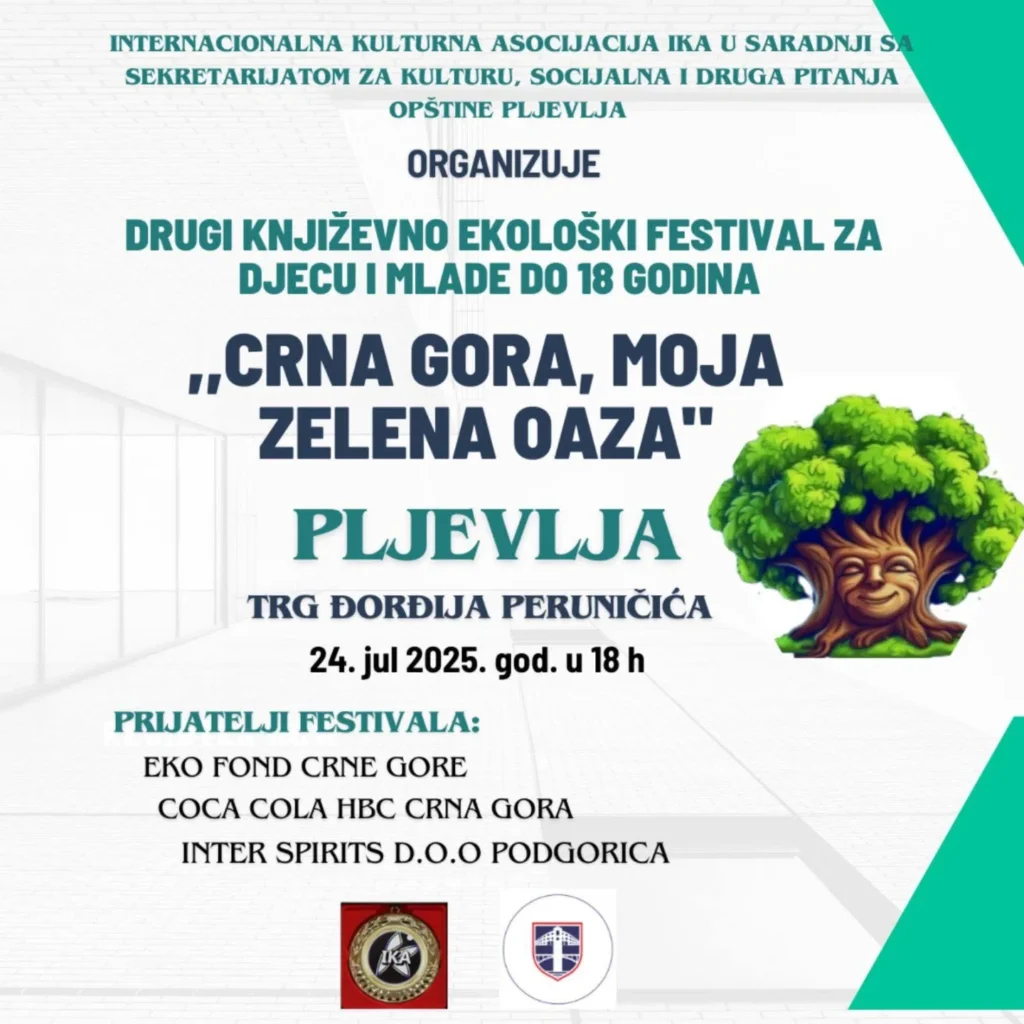 INTERNACIONALNA KULTURNA ASOCIJACIJA IKA U SARADNJI SA SEKRETARIJATOM ZA KULTURU, SOCIJALNA I DRUGA PITANJA OPŠTINE PLJEVLJA

ORGANIZUJE

DRUGI KNJIŽEVNO EKOLOŠKI FESTIVAL ZA DJECU I MLADE DO 18 GODINA

,,CRNA GORA, MOJA ZELENA OAZA"

PLJEVLJA

TRG ĐORĐIJA PERUNIČIĆA

24. jul 2025. god. u 18 h

PRIJATELJI FESTIVALA:

EKO FOND CRNE GORE
COCA COLA HBC CRNA GORA
INTER SPIRITS D.O.O PODGORICA

IKA